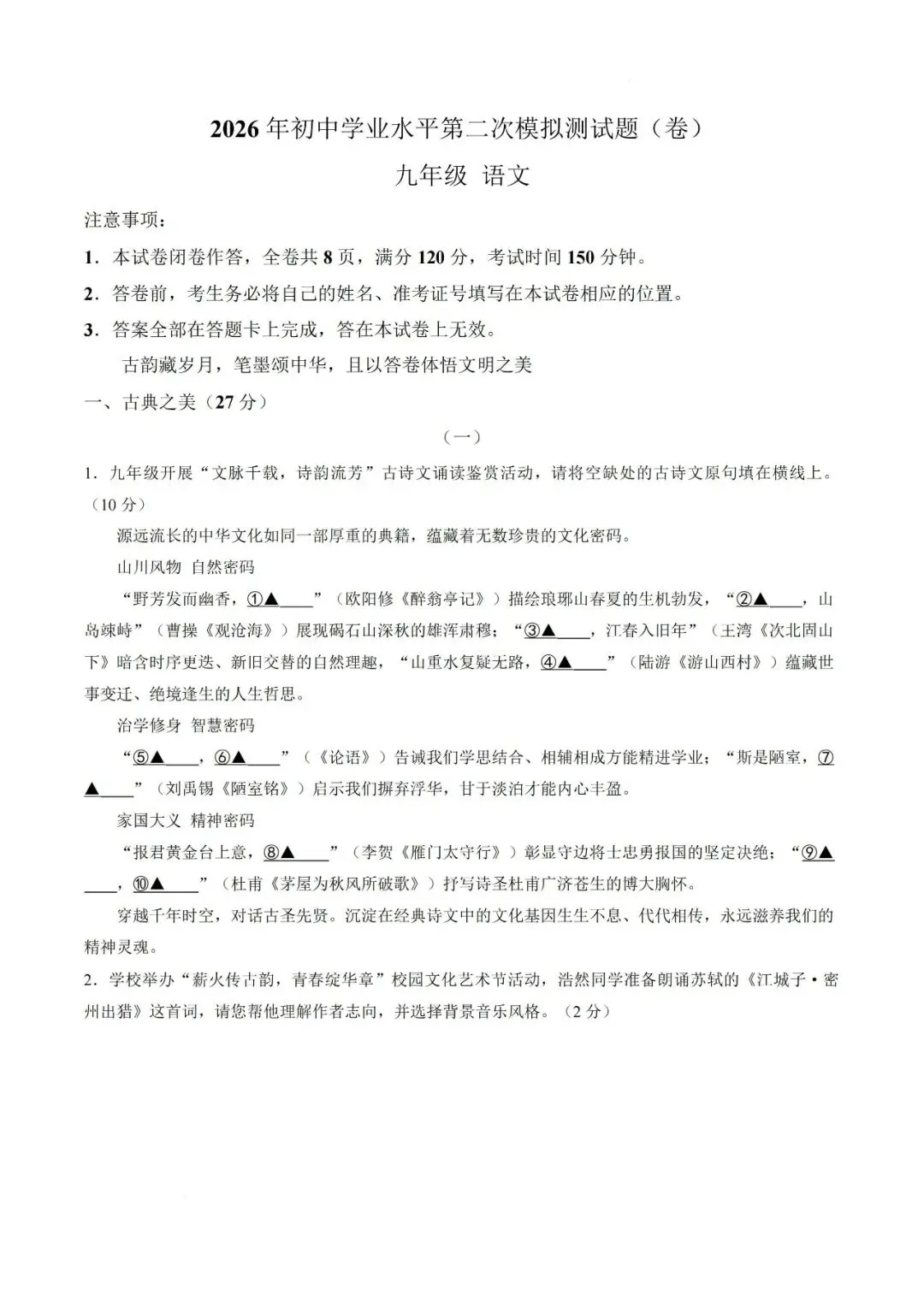 2026年初中学业水平第二次模拟测试题（卷）

九年级 语文

注意事项：

1．本试卷闭卷作答，全卷共8页，满分120分，考试时间150分钟。

2．答卷前，考生务必将自己的姓名、准考证号填写在本试卷相应的位置。

3．答案全部在答题卡上完成，答在本试卷上无效。

古韵藏岁月，笔墨颂中华，且以答卷体悟文明之美

一、古典之美（27分）

（一）

1．九年级开展“文脉千载，诗韵流芳”古诗文诵读鉴赏活动，请将空缺处的古诗文原句填在横线上。（10分）

源远流长的中华文化如同一部厚重的典籍，蕴藏着无数珍贵的文化密码。

山川风物 自然密码

“野芳发而幽香，①▲____”（欧阳修《醉翁亭记》）描绘琅琊山春夏的生机勃发，“②▲____，山岛竦峙”（曹操《观沧海》）展现碣石山深秋的雄浑肃穆；“③▲____，江春入旧年”（王湾《次北固山下》暗含时序更迭、新旧交替的自然理趣，“山重水复疑无路，④▲____”（陆游《游山西村》）蕴藏世事变迁、绝境逢生的人生哲思。

治学修身 智慧密码

“⑤▲____，⑥▲____”（《论语》）告诫我们学思结合、相辅相成方能精进学业；“斯是陋室，⑦▲____”（刘禹锡《陋室铭》）启示我们摒弃浮华，甘于淡泊才能内心丰盈。

家国大义 精神密码

“报君黄金台上意，⑧▲____”（李贺《雁门太守行》）彰显守边将士忠勇报国的坚定决绝；“⑨▲____，⑩▲____”（杜甫《茅屋为秋风所破歌》）抒写诗圣杜甫广济苍生的博大胸怀。

穿越千年时空，对话古圣先贤。沉淀在经典诗文中的文化基因生生不息、代代相传，永远滋养我们的精神灵魂。

2．学校举办“薪火传古韵，青春绽华章”校园文化艺术节活动，浩然同学准备朗诵苏轼的《江城子·密州出猎》这首词，请您帮他理解作者志向，并选择背景音乐风格。（2分）